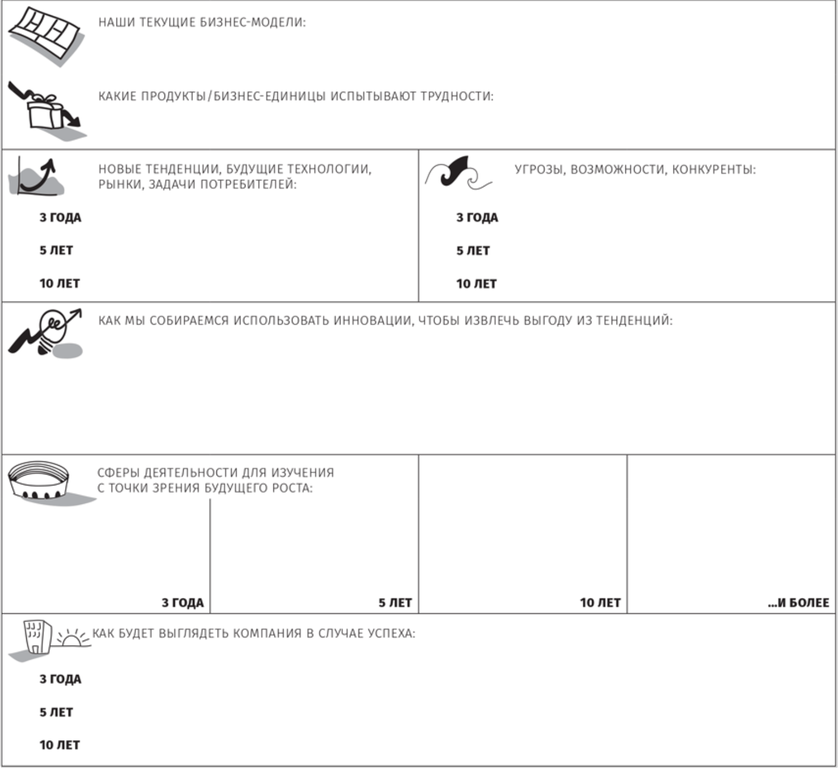 НАШИ ТЕКУЩИЕ БИЗНЕС-МОДЕЛИ:

КАКИЕ ПРОДУКТЫ/БИЗНЕС-ЕДИНИЦЫ ИСПЫТЫВАЮТ ТРУДНОСТИ:

НОВЫЕ ТЕНДЕНЦИИ, БУДУЩИЕ ТЕХНОЛОГИИ, РЫНКИ, ЗАДАЧИ ПОТРЕБИТЕЛЕЙ:

3 ГОДА

5 ЛЕТ

10 ЛЕТ

УГРОЗЫ, ВОЗМОЖНОСТИ, КОНКУРЕНТЫ:

3 ГОДА

5 ЛЕТ

10 ЛЕТ

КАК МЫ СОБИРАЕМСЯ ИСПОЛЬЗОВАТЬ ИННОВАЦИИ, ЧТОБЫ ИЗВЛЕЧЬ ВЫГОДУ ИЗ ТЕНДЕНЦИЙ:

СФЕРЫ ДЕЯТЕЛЬНОСТИ ДЛЯ ИЗУЧЕНИЯ С ТОЧКИ ЗРЕНИЯ БУДУЩЕГО РОСТА:

3 ГОДА

5 ЛЕТ

10 ЛЕТ

...И БОЛЕЕ

КАК БУДЕТ ВЫГЛЯДЕТЬ КОМПАНИЯ В СЛУЧАЕ УСПЕХА:

3 ГОДА

5 ЛЕТ

10 ЛЕТ